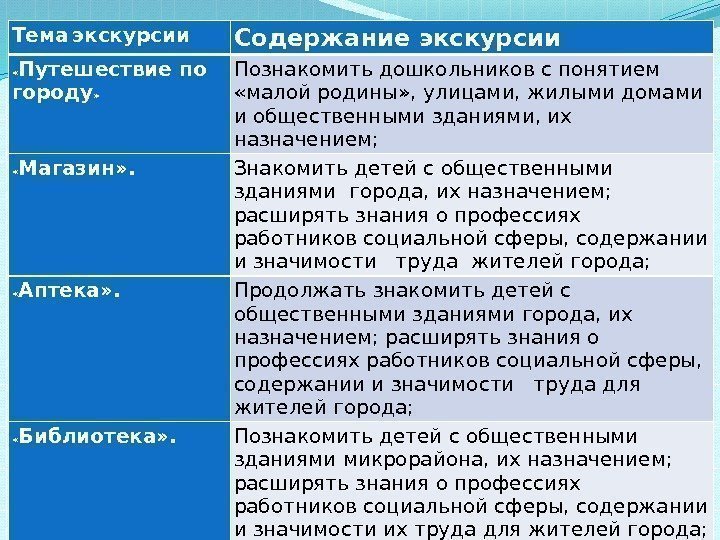 | Тема экскурсии | Содержание экскурсии |
|---|---|
| «Путешествие по городу» | Познакомить дошкольников с понятием «малой родины», улицами, жилыми домами и общественными зданиями, их назначением; |
| «Магазин». | Знакомить детей с общественными зданиями города, их назначением; расширять знания о профессиях работников социальной сферы, содержании и значимости труда жителей города; |
| «Аптека». | Продолжать знакомить детей с общественными зданиями города, их назначением; расширять знания о профессиях работников социальной сферы, содержании и значимости труда для жителей города; |
| «Библиотека». | Познакомить детей с общественными зданиями микрорайона, их назначением; расширять знания о профессиях работников социальной сферы, содержании и значимости их труда для жителей города; |